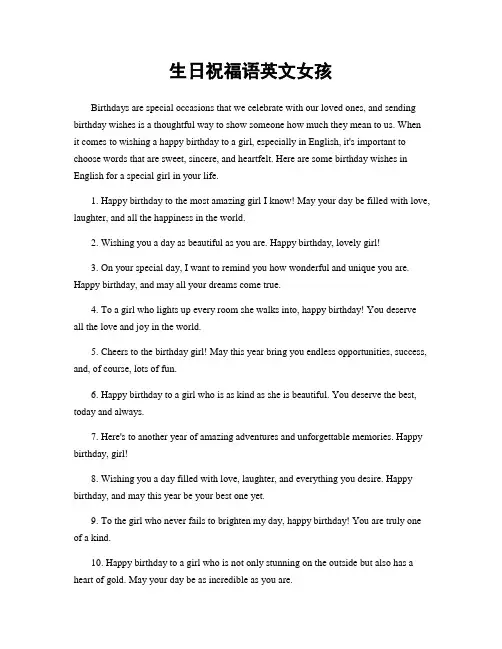 生日祝福语英文女孩

Birthdays are special occasions that we celebrate with our loved ones, and sending birthday wishes is a thoughtful way to show someone how much they mean to us. When it comes to wishing a happy birthday to a girl, especially in English, it's important to choose words that are sweet, sincere, and heartfelt. Here are some birthday wishes in English for a special girl in your life.

1. Happy birthday to the most amazing girl I know! May your day be filled with love, laughter, and all the happiness in the world.

2. Wishing you a day as beautiful as you are. Happy birthday, lovely girl!

3. On your special day, I want to remind you how wonderful and unique you are. Happy birthday, and may all your dreams come true.

4. To a girl who lights up every room she walks into, happy birthday! You deserve all the love and joy in the world.

5. Cheers to the birthday girl! May this year bring you endless opportunities, success, and, of course, lots of fun.

6. Happy birthday to a girl who is as kind as she is beautiful. You deserve the best, today and always.

7. Here's to another year of amazing adventures and unforgettable memories. Happy birthday, girl!

8. Wishing you a day filled with love, laughter, and everything you desire. Happy birthday, and may this year be your best one yet.

9. To the girl who never fails to brighten my day, happy birthday! You are truly one of a kind.

10. Happy birthday to a girl who is not only stunning on the outside but also has a heart of gold. May your day be as incredible as you are.